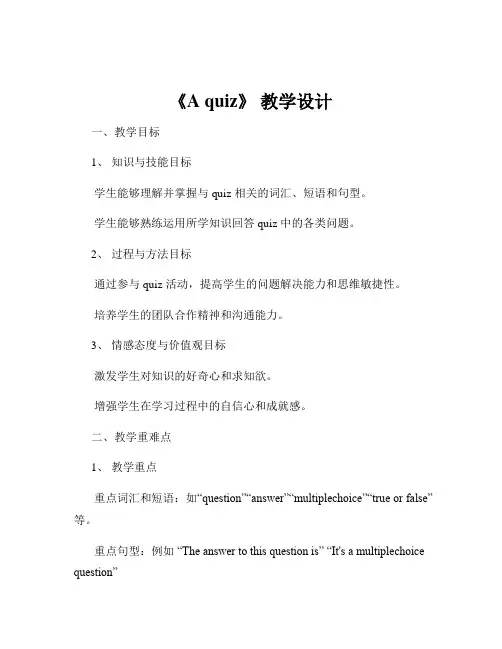 《A quiz》 教学设计

一、教学目标

1、 知识与技能目标

学生能够理解并掌握与 quiz 相关的词汇、短语和句型。

学生能够熟练运用所学知识回答 quiz 中的各类问题。

2、 过程与方法目标

通过参与 quiz 活动，提高学生的问题解决能力和思维敏捷性。

培养学生的团队合作精神和沟通能力。

3、 情感态度与价值观目标

激发学生对知识的好奇心和求知欲。

增强学生在学习过程中的自信心和成就感。

二、教学重难点

1、 教学重点

重点词汇和短语：如“question”“answer”“multiplechoice”“true or false”等。

重点句型：例如 “The answer to this question is” “It's a multiplechoice question”